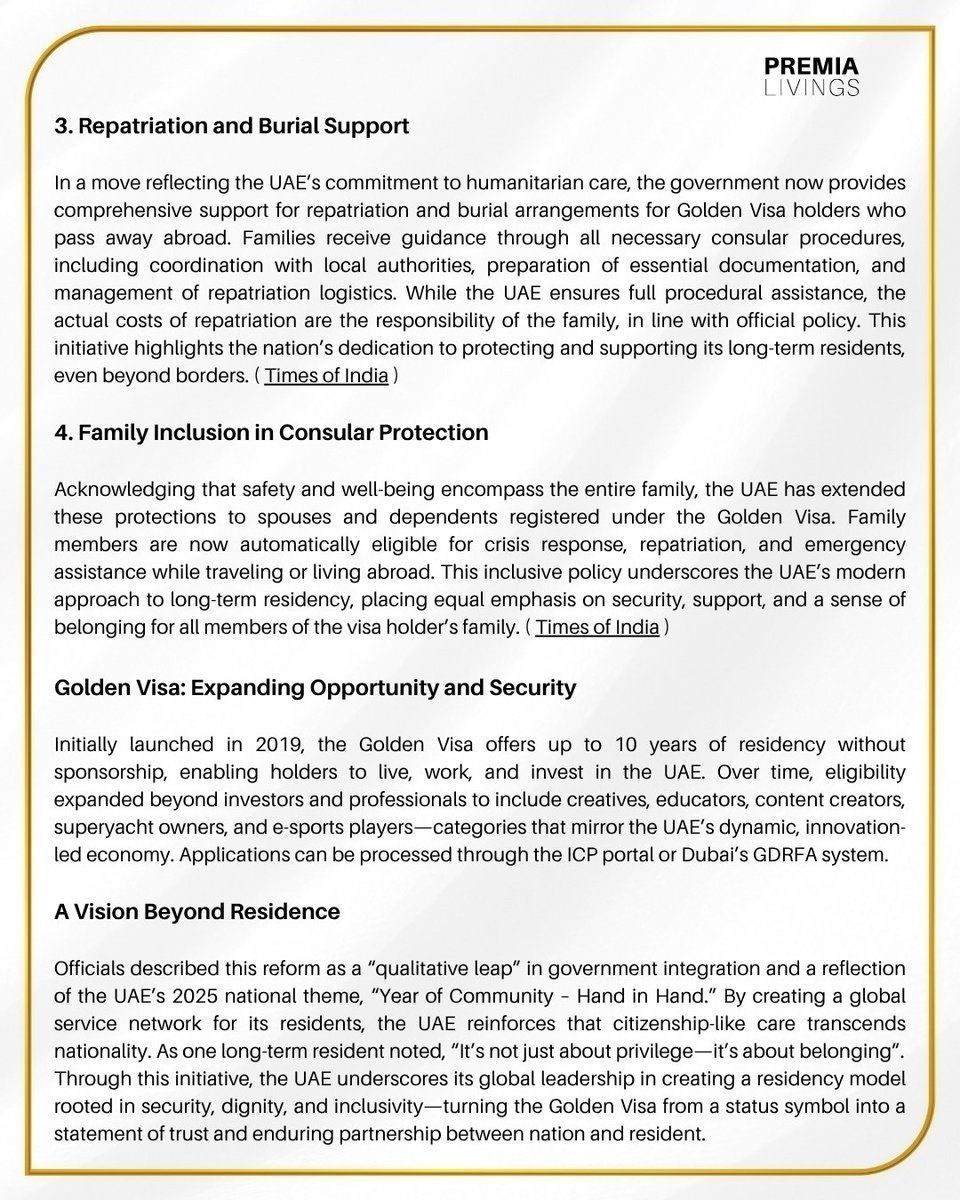 PREMIA
LIVINGS

3. Repatriation and Burial Support

In a move reflecting the UAE's commitment to humanitarian care, the government now provides comprehensive support for repatriation and burial arrangements for Golden Visa holders who pass away abroad. Families receive guidance through all necessary consular procedures, including coordination with local authorities, preparation of essential documentation, and management of repatriation logistics. While the UAE ensures full procedural assistance, the actual costs of repatriation are the responsibility of the family, in line with official policy. This initiative highlights the nation's dedication to protecting and supporting its long-term residents, even beyond borders. ( Times of India )

4. Family Inclusion in Consular Protection

Acknowledging that safety and well-being encompass the entire family, the UAE has extended these protections to spouses and dependents registered under the Golden Visa. Family members are now automatically eligible for crisis response, repatriation, and emergency assistance while traveling or living abroad. This inclusive policy underscores the UAE's modern approach to long-term residency, placing equal emphasis on security, support, and a sense of belonging for all members of the visa holder's family. ( Times of India )

Golden Visa: Expanding Opportunity and Security

Initially launched in 2019, the Golden Visa offers up to 10 years of residency without sponsorship, enabling holders to live, work, and invest in the UAE. Over time, eligibility expanded beyond investors and professionals to include creatives, educators, content creators, superyacht owners, and e-sports players—categories that mirror the UAE's dynamic, innovation-led economy. Applications can be processed through the ICP portal or Dubai's GDRFA system.

A Vision Beyond Residence

Officials described this reform as a "qualitative leap" in government integration and a reflection of the UAE's 2025 national theme, "Year of Community – Hand in Hand." By creating a global service network for its residents, the UAE reinforces that citizenship-like care transcends nationality. As one long-term resident noted, "It's not just about privilege—it's about belonging". Through this initiative, the UAE underscores its global leadership in creating a residency model rooted in security, dignity, and inclusivity—turning the Golden Visa from a status symbol into a statement of trust and enduring partnership between nation and resident.